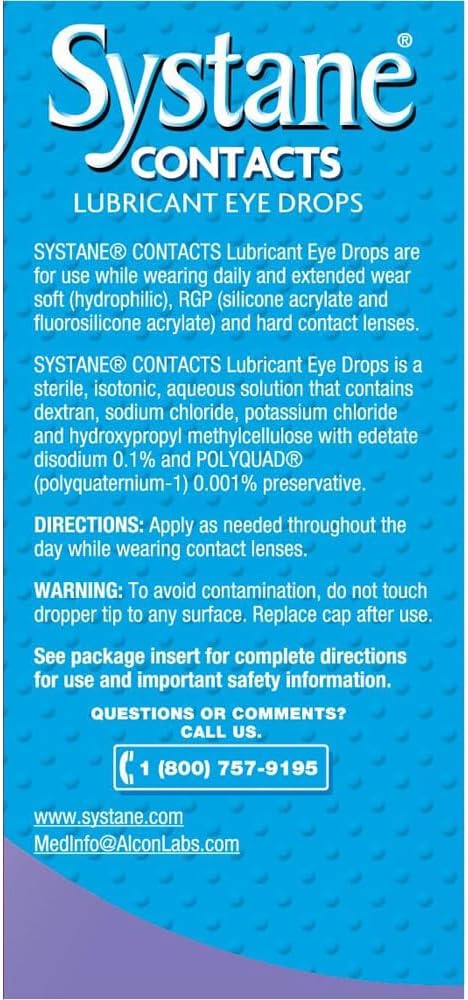 Systane®
CONTACTS
LUBRICANT EYE DROPS

SYSTANE® CONTACTS Lubricant Eye Drops are for use while wearing daily and extended wear soft (hydrophilic), RGP (silicone acrylate and fluorosilicone acrylate) and hard contact lenses.

SYSTANE® CONTACTS Lubricant Eye Drops is a sterile, isotonic, aqueous solution that contains dextran, sodium chloride, potassium chloride and hydroxypropyl methylcellulose with edetate disodium 0.1% and POLYQUAD® (polyquaternium-1) 0.001% preservative.

DIRECTIONS: Apply as needed throughout the day while wearing contact lenses.

WARNING: To avoid contamination, do not touch dropper tip to any surface. Replace cap after use.

See package insert for complete directions for use and important safety information.

QUESTIONS OR COMMENTS?
CALL US.

1 (800) 757-9195

www.systane.com
MedInfo@AlconLabs.com